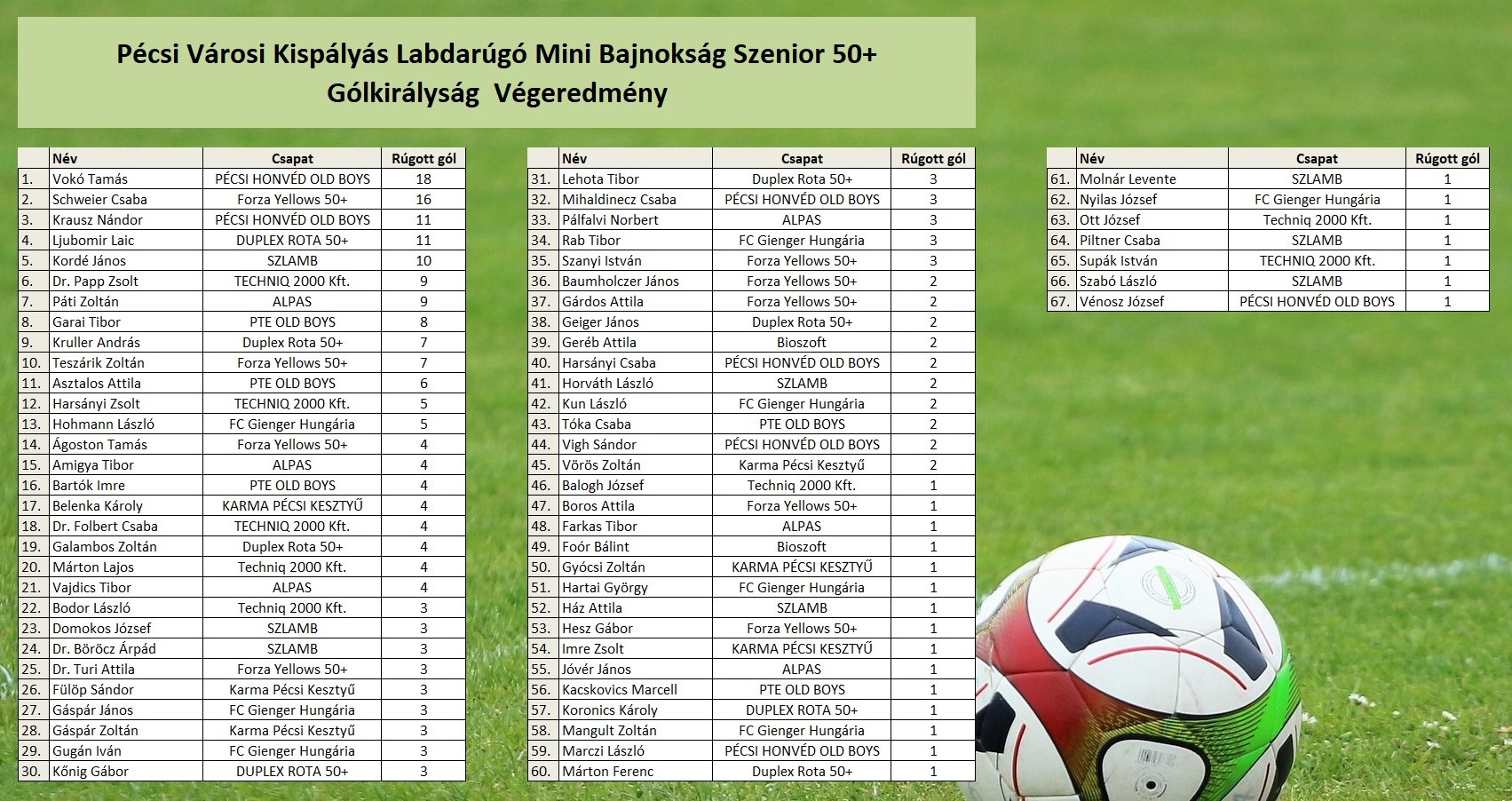 Pécsi Városi Kispályás Labdarúgó Mini Bajnokság Szenior 50+
Gólkirályság Végeredmény

| | Név | Csapat | Rúgott gól |
|---|---|---|---|
| 1. | Vokó Tamás | PÉCSI HONVÉD OLD BOYS | 18 |
| 2. | Schweier Csaba | Forza Yellows 50+ | 16 |
| 3. | Krausz Nándor | PÉCSI HONVÉD OLD BOYS | 11 |
| 4. | Ljubomir Laic | DUPLEX ROTA 50+ | 11 |
| 5. | Kordé János | SZLAMB | 10 |
| 6. | Dr. Papp Zsolt | TECHNIQ 2000 Kft. | 9 |
| 7. | Páti Zoltán | ALPAS | 9 |
| 8. | Garai Tibor | PTE OLD BOYS | 8 |
| 9. | Kruller András | Duplex Rota 50+ | 7 |
| 10. | Teszárik Zoltán | Forza Yellows 50+ | 7 |
| 11. | Asztalos Attila | PTE OLD BOYS | 6 |
| 12. | Harsányi Zsolt | TECHNIQ 2000 Kft. | 5 |
| 13. | Hohmann László | FC Gienger Hungária | 5 |
| 14. | Ágoston Tamás | Forza Yellows 50+ | 4 |
| 15. | Amigya Tibor | ALPAS | 4 |
| 16. | Bartók Imre | PTE OLD BOYS | 4 |
| 17. | Belenka Károly | KARMA PÉCSI KESZTYŰ | 4 |
| 18. | Dr. Folbert Csaba | TECHNIQ 2000 Kft. | 4 |
| 19. | Galambos Zoltán | Duplex Rota 50+ | 4 |
| 20. | Márton Lajos | Techniq 2000 Kft. | 4 |
| 21. | Vajdics Tibor | ALPAS | 4 |
| 22. | Bodor László | Techniq 2000 Kft. | 3 |
| 23. | Domokos József | SZLAMB | 3 |
| 24. | Dr. Böröcz Árpád | SZLAMB | 3 |
| 25. | Dr. Turi Attila | Forza Yellows 50+ | 3 |
| 26. | Fülöp Sándor | Karma Pécsi Kesztyű | 3 |
| 27. | Gáspár János | FC Gienger Hungária | 3 |
| 28. | Gáspár Zoltán | Karma Pécsi Kesztyű | 3 |
| 29. | Gugán Iván | FC Gienger Hungária | 3 |
| 30. | Kőnig Gábor | DUPLEX ROTA 50+ | 3 |

| | Név | Csapat | Rúgott gól |
|---|---|---|---|
| 31. | Lehota Tibor | Duplex Rota 50+ | 3 |
| 32. | Mihaldinecz Csaba | PÉCSI HONVÉD OLD BOYS | 3 |
| 33. | Pálfalvi Norbert | ALPAS | 3 |
| 34. | Rab Tibor | FC Gienger Hungária | 3 |
| 35. | Szanyi István | Forza Yellows 50+ | 3 |
| 36. | Baumholczer János | Forza Yellows 50+ | 2 |
| 37. | Gárdos Attila | Forza Yellows 50+ | 2 |
| 38. | Geiger János | Duplex Rota 50+ | 2 |
| 39. | Geréb Attila | Bioszoft | 2 |
| 40. | Harsányi Csaba | PÉCSI HONVÉD OLD BOYS | 2 |
| 41. | Horváth László | SZLAMB | 2 |
| 42. | Kun László | FC Gienger Hungária | 2 |
| 43. | Tóka Csaba | PTE OLD BOYS | 2 |
| 44. | Vigh Sándor | PÉCSI HONVÉD OLD BOYS | 2 |
| 45. | Vörös Zoltán | Karma Pécsi Kesztyű | 2 |
| 46. | Balogh József | Techniq 2000 Kft. | 1 |
| 47. | Boros Attila | Forza Yellows 50+ | 1 |
| 48. | Farkas Tibor | ALPAS | 1 |
| 49. | Foór Bálint | Bioszoft | 1 |
| 50. | Gyócsi Zoltán | KARMA PÉCSI KESZTYŰ | 1 |
| 51. | Hartai György | FC Gienger Hungária | 1 |
| 52. | Ház Attila | SZLAMB | 1 |
| 53. | Hesz Gábor | Forza Yellows 50+ | 1 |
| 54. | Imre Zsolt | KARMA PÉCSI KESZTYŰ | 1 |
| 55. | Jóvér János | ALPAS | 1 |
| 56. | Kacskovics Marcell | PTE OLD BOYS | 1 |
| 57. | Koronics Károly | DUPLEX ROTA 50+ | 1 |
| 58. | Mangult Zoltán | FC Gienger Hungária | 1 |
| 59. | Marczi László | PÉCSI HONVÉD OLD BOYS | 1 |
| 60. | Márton Ferenc | Duplex Rota 50+ | 1 |

| | Név | Csapat | Rúgott gól |
|---|---|---|---|
| 61. | Molnár Levente | SZLAMB | 1 |
| 62. | Nyilas József | FC Gienger Hungária | 1 |
| 63. | Ott József | Techniq 2000 Kft. | 1 |
| 64. | Piltner Csaba | SZLAMB | 1 |
| 65. | Supák István | TECHNIQ 2000 Kft. | 1 |
| 66. | Szabó László | SZLAMB | 1 |
| 67. | Vénosz József | PÉCSI HONVÉD OLD BOYS | 1 |